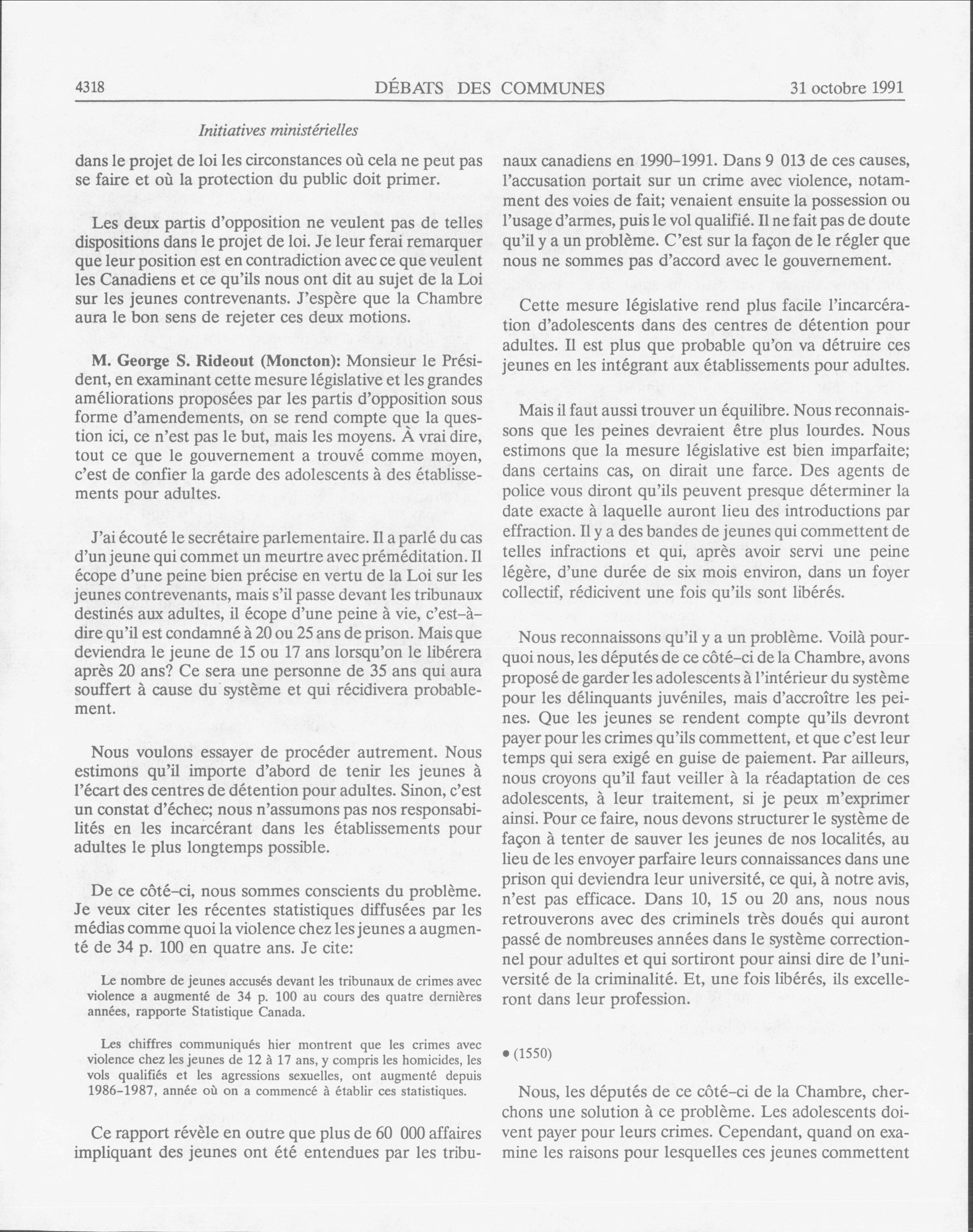 4318 DÉBATS DES COMMUNES 31 octobre 1991

Initiatives ministérielles

dans le projet de loi les circonstances où cela ne peut pas se faire et où la protection du public doit primer.

Les deux partis d'opposition ne veulent pas de telles dispositions dans le projet de loi. Je leur ferai remarquer que leur position est en contradiction avec ce que veulent les Canadiens et ce qu'ils nous ont dit au sujet de la Loi sur les jeunes contrevenants. J'espère que la Chambre aura le bon sens de rejeter ces deux motions.

M. George S. Rideout (Moncton): Monsieur le Président, en examinant cette mesure législative et les grandes améliorations proposées par les partis d'opposition sous forme d'amendements, on se rend compte que la question ici, ce n'est pas le but, mais les moyens. À vrai dire, tout ce que le gouvernement a trouvé comme moyen, c'est de confier la garde des adolescents à des établissements pour adultes.

J'ai écouté le secrétaire parlementaire. Il a parlé du cas d'un jeune qui commet un meurtre avec préméditation. Il écope d'une peine bien précise en vertu de la Loi sur les jeunes contrevenants, mais s'il passe devant les tribunaux destinés aux adultes, il écope d'une peine à vie, c'est-à-dire qu'il est condamné à 20 ou 25 ans de prison. Mais que deviendra le jeune de 15 ou 17 ans lorsqu'on le libérera après 20 ans? Ce sera une personne de 35 ans qui aura souffert à cause du système et qui récidivera probablement.

Nous voulons essayer de procéder autrement. Nous estimons qu'il importe d'abord de tenir les jeunes à l'écart des centres de détention pour adultes. Sinon, c'est un constat d'échec; nous n'assumons pas nos responsabilités en les incarcérant dans les établissements pour adultes le plus longtemps possible.

De ce côté-ci, nous sommes conscients du problème. Je veux citer les récentes statistiques diffusées par les médias comme quoi la violence chez les jeunes a augmenté de 34 p. 100 en quatre ans. Je cite:

Le nombre de jeunes accusés devant les tribunaux de crimes avec violence a augmenté de 34 p. 100 au cours des quatre dernières années, rapporte Statistique Canada.

Les chiffres communiqués hier montrent que les crimes avec violence chez les jeunes de 12 à 17 ans, y compris les homicides, les vols qualifiés et les agressions sexuelles, ont augmenté depuis 1986-1987, année où on a commencé à établir ces statistiques.

Ce rapport révèle en outre que plus de 60 000 affaires impliquant des jeunes ont été entendues par les tribunaux canadiens en 1990-1991. Dans 9 013 de ces causes, l'accusation portait sur un crime avec violence, notamment des voies de fait; venaient ensuite la possession ou l'usage d'armes, puis le vol qualifié. Il ne fait pas de doute qu'il y a un problème. C'est sur la façon de le régler que nous ne sommes pas d'accord avec le gouvernement.

Cette mesure législative rend plus facile l'incarcération d'adolescents dans des centres de détention pour adultes. Il est plus que probable qu'on va détruire ces jeunes en les intégrant aux établissements pour adultes.

Mais il faut aussi trouver un équilibre. Nous reconnaissons que les peines devraient être plus lourdes. Nous estimons que la mesure législative est bien imparfaite; dans certains cas, on dirait une farce. Des agents de police vous diront qu'ils peuvent presque déterminer la date exacte à laquelle auront lieu des introductions par effraction. Il y a des bandes de jeunes qui commettent de telles infractions et qui, après avoir servi une peine légère, d'une durée de six mois environ, dans un foyer collectif, rédicivent une fois qu'ils sont libérés.

Nous reconnaissons qu'il y a un problème. Voilà pourquoi nous, les députés de ce côté-ci de la Chambre, avons proposé de garder les adolescents à l'intérieur du système pour les délinquants juvéniles, mais d'accroître les peines. Que les jeunes se rendent compte qu'ils devront payer pour les crimes qu'ils commettent, et que c'est leur temps qui sera exigé en guise de paiement. Par ailleurs, nous croyons qu'il faut veiller à la réadaptation de ces adolescents, à leur traitement, si je peux m'exprimer ainsi. Pour ce faire, nous devons structurer le système de façon à tenter de sauver les jeunes de nos localités, au lieu de les envoyer parfaire leurs connaissances dans une prison qui deviendra leur université, ce qui, à notre avis, n'est pas efficace. Dans 10, 15 ou 20 ans, nous nous retrouverons avec des criminels très doués qui auront passé de nombreuses années dans le système correctionnel pour adultes et qui sortiront pour ainsi dire de l'université de la criminalité. Et, une fois libérés, ils excelleront dans leur profession.

• (1550)

Nous, les députés de ce côté-ci de la Chambre, cherchons une solution à ce problème. Les adolescents doivent payer pour leurs crimes. Cependant, quand on examine les raisons pour lesquelles ces jeunes commettent